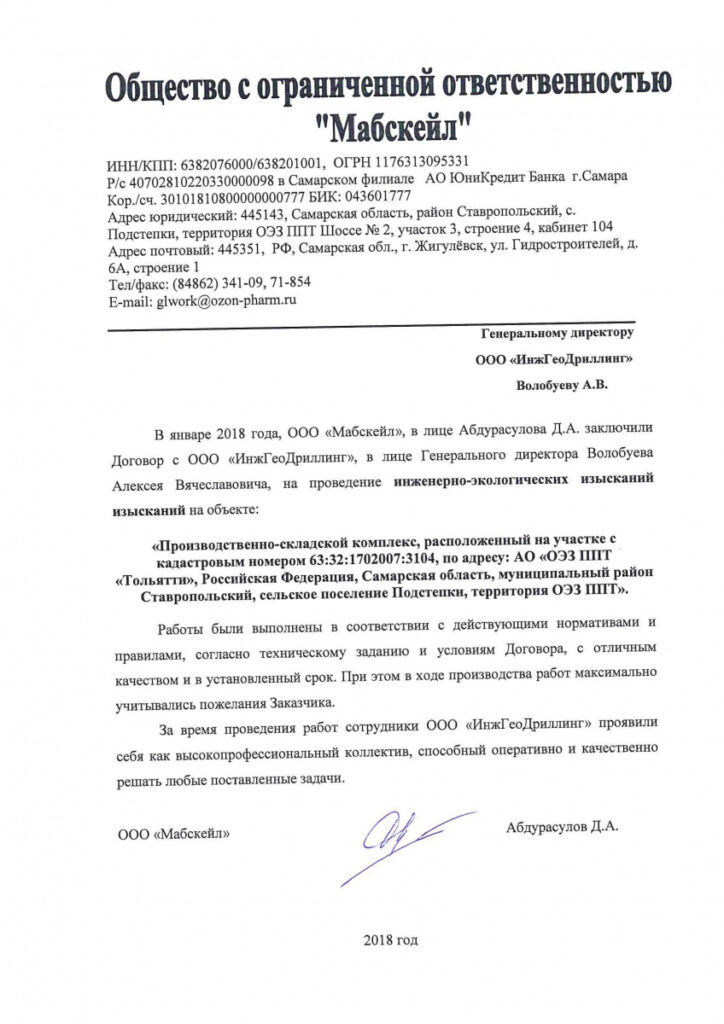 Общество с ограниченной ответственностью "Мабскейл"

ИНН/КПП: 6382076000/638201001, ОГРН 1176313095331
Р/с 40702810220330000098 в Самарском филиале АО ЮниКредит Банка г.Самара
Кор./сч. 30101810800000000777 БИК: 043601777
Адрес юридический: 445143, Самарская область, район Ставропольский, с. Подстепки, территория ОЭЗ ППТ Шоссе № 2, участок 3, строение 4, кабинет 104
Адрес почтовый: 445351, РФ, Самарская обл., г. Жигулёвск, ул. Гидростроителей, д. 6А, строение 1
Тел/факс: (84862) 341-09, 71-854
E-mail: glwork@ozon-pharm.ru

Генеральному директору
ООО «ИнжГеоДриллинг»
Волобуеву А.В.

В январе 2018 года, ООО «Мабскейл», в лице Абдурасулова Д.А. заключили Договор с ООО «ИнжГеоДриллинг», в лице Генерального директора Волобуева Алексея Вячеславовича, на проведение инженерно-экологических изысканий изысканий на объекте:

«Производственно-складской комплекс, расположенный на участке с кадастровым номером 63:32:1702007:3104, по адресу: АО «ОЭЗ ППТ «Тольятти», Российская Федерация, Самарская область, муниципальный район Ставропольский, сельское поселение Подстепки, территория ОЭЗ ППТ».

Работы были выполнены в соответствии с действующими нормативами и правилами, согласно техническому заданию и условиям Договора, с отличным качеством и в установленный срок. При этом в ходе производства работ максимально учитывались пожелания Заказчика.

За время проведения работ сотрудники ООО «ИнжГеоДриллинг» проявили себя как высокопрофессиональный коллектив, способный оперативно и качественно решать любые поставленные задачи.

ООО «Мабскейл» Абдурасулов Д.А.

2018 год